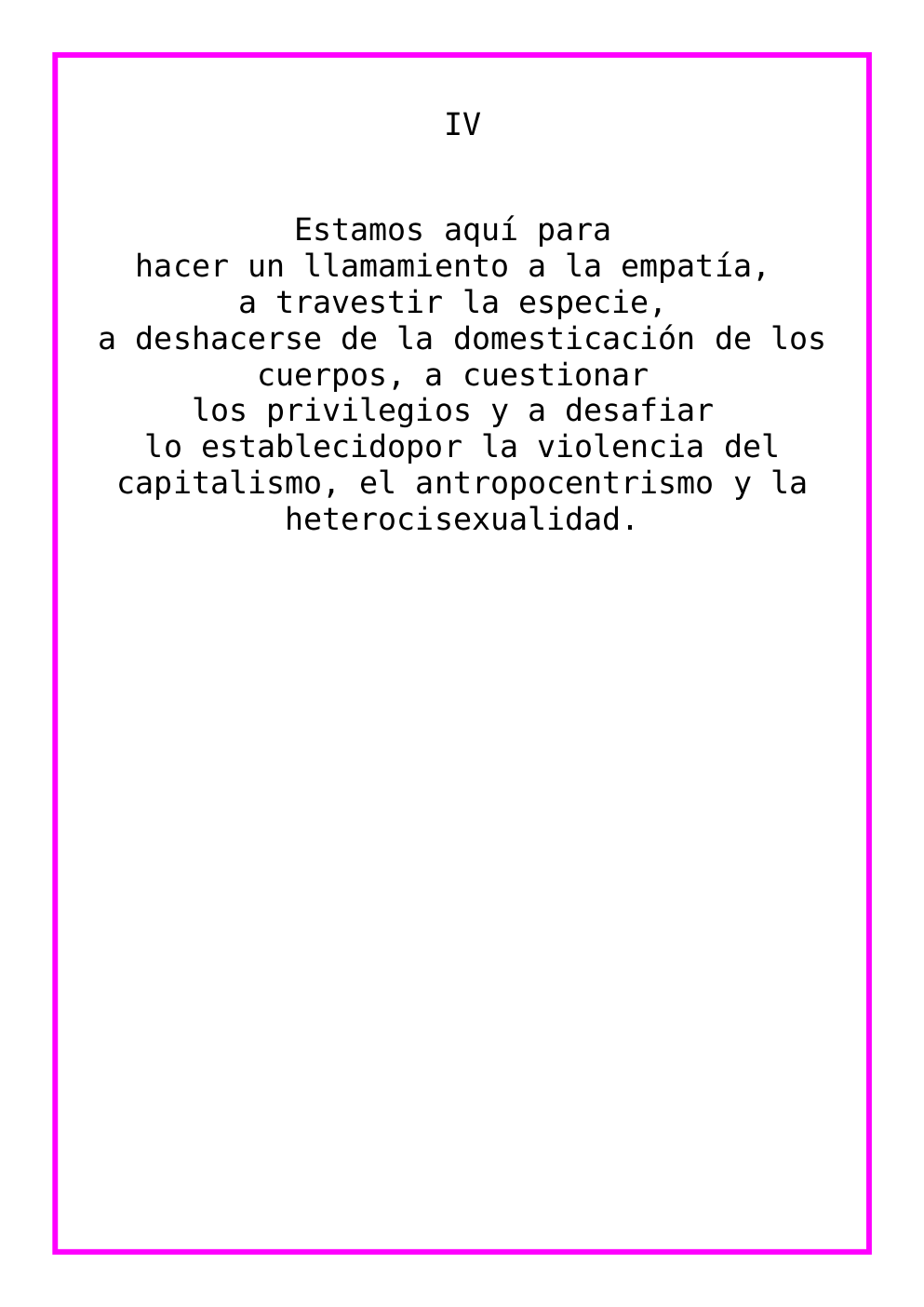 IV

Estamos aquí para
hacer un llamamiento a la empatía,
a travestir la especie,
a deshacerse de la domesticación de los
cuerpos, a cuestionar
los privilegios y a desafiar
lo establecidopor la violencia del
capitalismo, el antropocentrismo y la
heterocisexualidad.